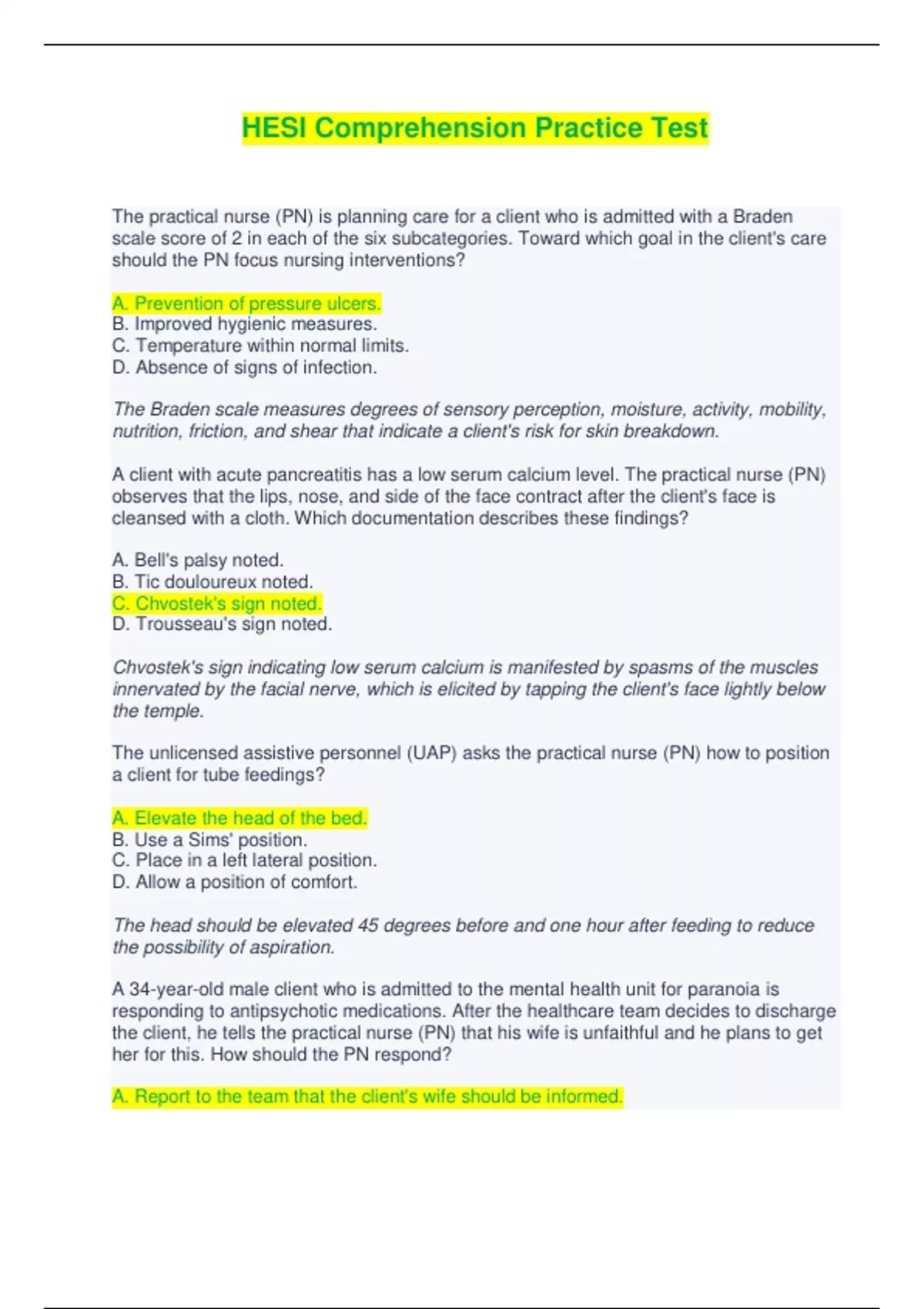 HESI Comprehension Practice Test

The practical nurse (PN) is planning care for a client who is admitted with a Braden scale score of 2 in each of the six subcategories. Toward which goal in the client's care should the PN focus nursing interventions?

A. Prevention of pressure ulcers.
B. Improved hygienic measures.
C. Temperature within normal limits.
D. Absence of signs of infection.

The Braden scale measures degrees of sensory perception, moisture, activity, mobility, nutrition, friction, and shear that indicate a client's risk for skin breakdown.

A client with acute pancreatitis has a low serum calcium level. The practical nurse (PN) observes that the lips, nose, and side of the face contract after the client's face is cleansed with a cloth. Which documentation describes these findings?

A. Bell's palsy noted.
B. Tic douloureux noted.
C. Chvostek's sign noted.
D. Trousseau's sign noted.

Chvostek's sign indicating low serum calcium is manifested by spasms of the muscles innervated by the facial nerve, which is elicited by tapping the client's face lightly below the temple.

The unlicensed assistive personnel (UAP) asks the practical nurse (PN) how to position a client for tube feedings?

A. Elevate the head of the bed.
B. Use a Sims' position.
C. Place in a left lateral position.
D. Allow a position of comfort.

The head should be elevated 45 degrees before and one hour after feeding to reduce the possibility of aspiration.

A 34-year-old male client who is admitted to the mental health unit for paranoia is responding to antipsychotic medications. After the healthcare team decides to discharge the client, he tells the practical nurse (PN) that his wife is unfaithful and he plans to get her for this. How should the PN respond?

A. Report to the team that the client's wife should be informed.